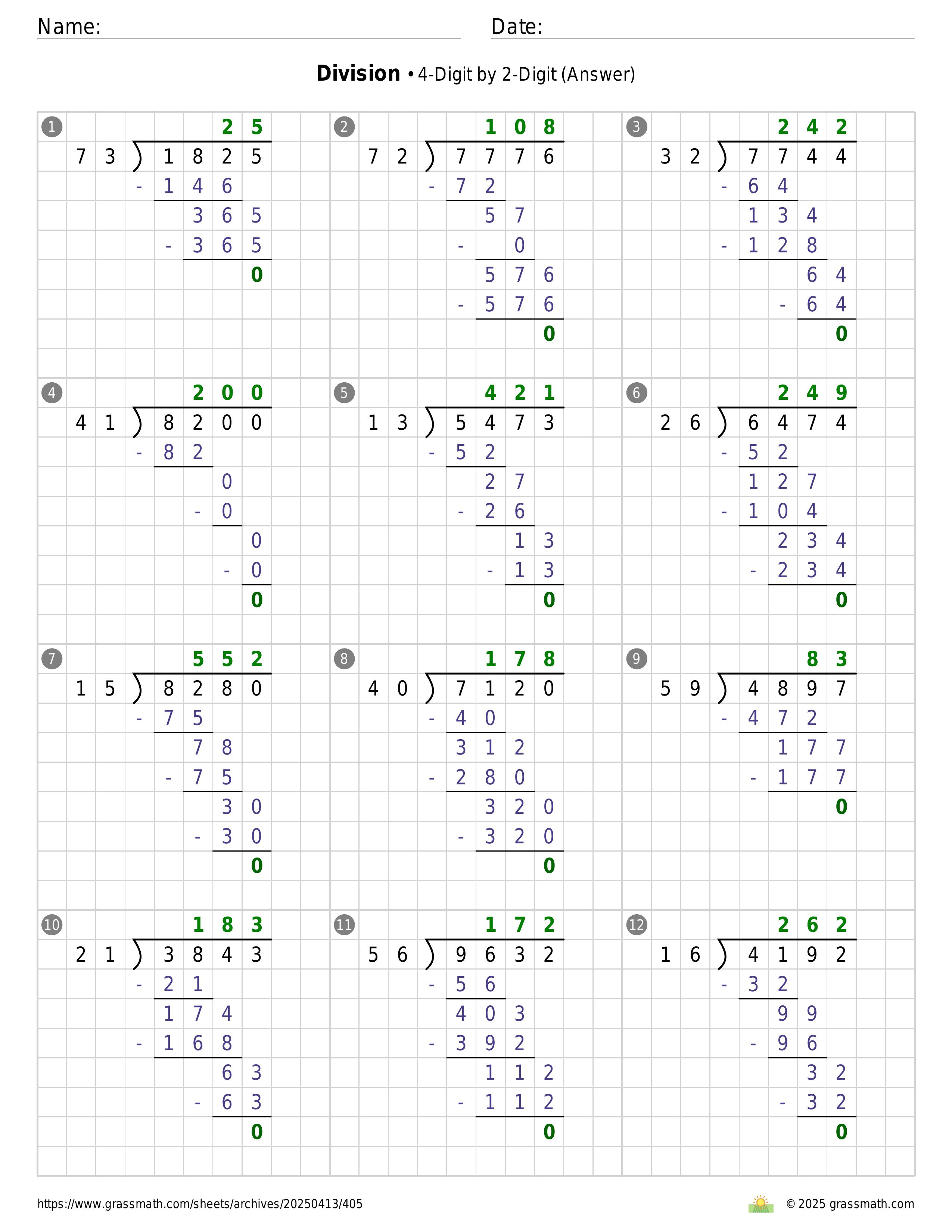 Name: Date:

**Division** • 4-Digit by 2-Digit (Answer)

1
25
73 ) 1825
- 146
365
- 365
0

2
108
72 ) 7776
- 72
57
- 0
576
- 576
0

3
242
32 ) 7744
- 64
134
- 128
64
- 64
0

4
200
41 ) 8200
- 82
0
- 0
0
- 0
0

5
421
13 ) 5473
- 52
27
- 26
13
- 13
0

6
249
26 ) 6474
- 52
127
- 104
234
- 234
0

7
552
15 ) 8280
- 75
78
- 75
30
- 30
0

8
178
40 ) 7120
- 40
312
- 280
320
- 320
0

9
83
59 ) 4897
- 472
177
- 177
0

10
183
21 ) 3843
- 21
174
- 168
63
- 63
0

11
172
56 ) 9632
- 56
403
- 392
112
- 112
0

12
262
16 ) 4192
- 32
99
- 96
32
- 32
0

https://www.grassmath.com/sheets/archives/20250413/405
© 2025 grassmath.com